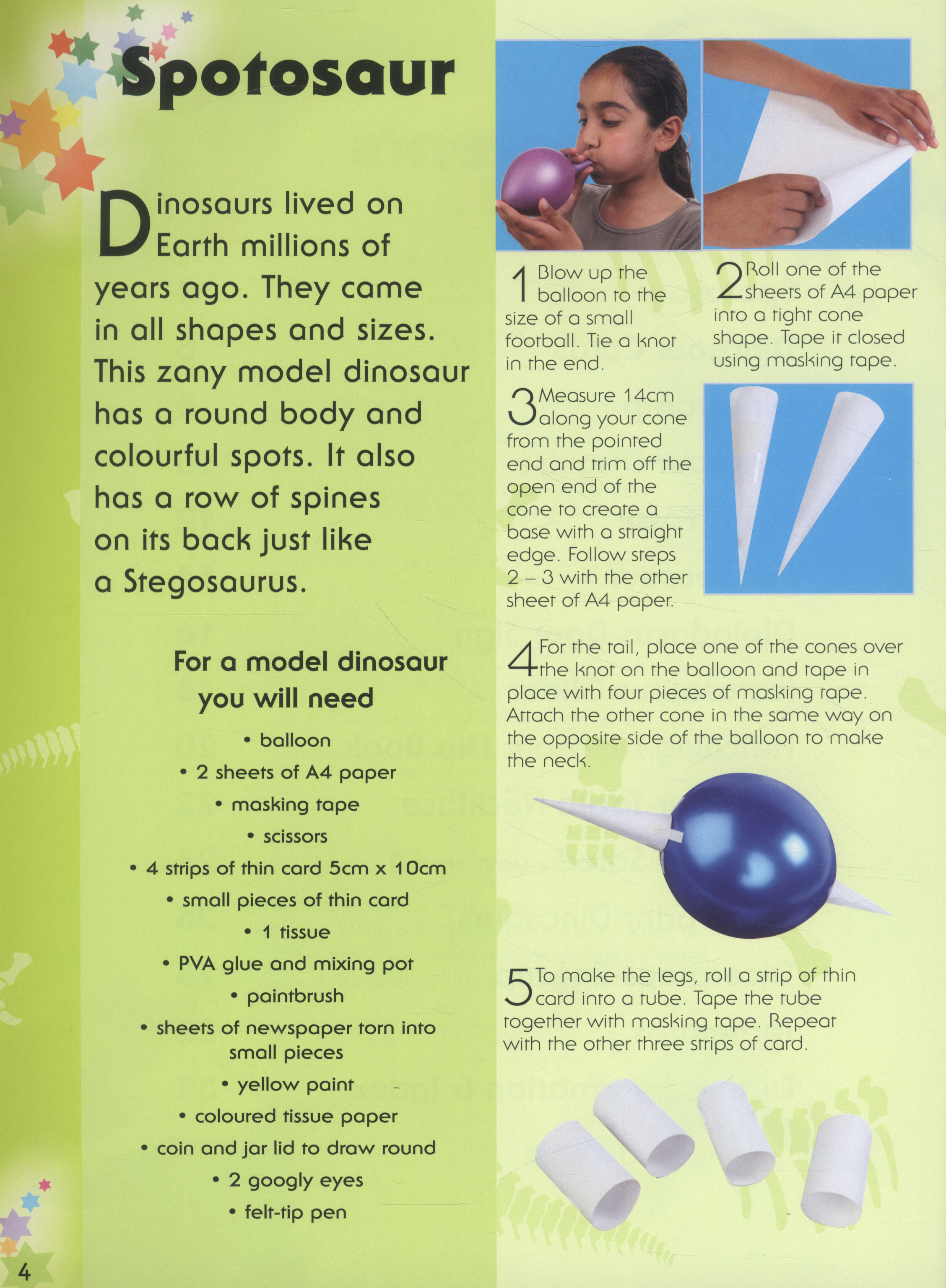 Spotosaur

Dinosaurs lived on Earth millions of years ago. They came in all shapes and sizes. This zany model dinosaur has a round body and colourful spots. It also has a row of spines on its back just like a Stegosaurus.

For a model dinosaur you will need

• balloon
• 2 sheets of A4 paper
• masking tape
• scissors
• 4 strips of thin card 5cm x 10cm
• small pieces of thin card
• 1 tissue
• PVA glue and mixing pot
• paintbrush
• sheets of newspaper torn into small pieces
• yellow paint
• coloured tissue paper
• coin and jar lid to draw round
• 2 googly eyes
• felt-tip pen

4

1 Blow up the balloon to the size of a small football. Tie a knot in the end.

2 Roll one of the sheets of A4 paper into a tight cone shape. Tape it closed using masking tape.

3 Measure 14cm along your cone from the pointed end and trim off the open end of the cone to create a base with a straight edge. Follow steps 2 – 3 with the other sheet of A4 paper.

4 For the tail, place one of the cones over the knot on the balloon and tape in place with four pieces of masking tape. Attach the other cone in the same way on the opposite side of the balloon to make the neck.

5 To make the legs, roll a strip of thin card into a tube. Tape the tube together with masking tape. Repeat with the other three strips of card.